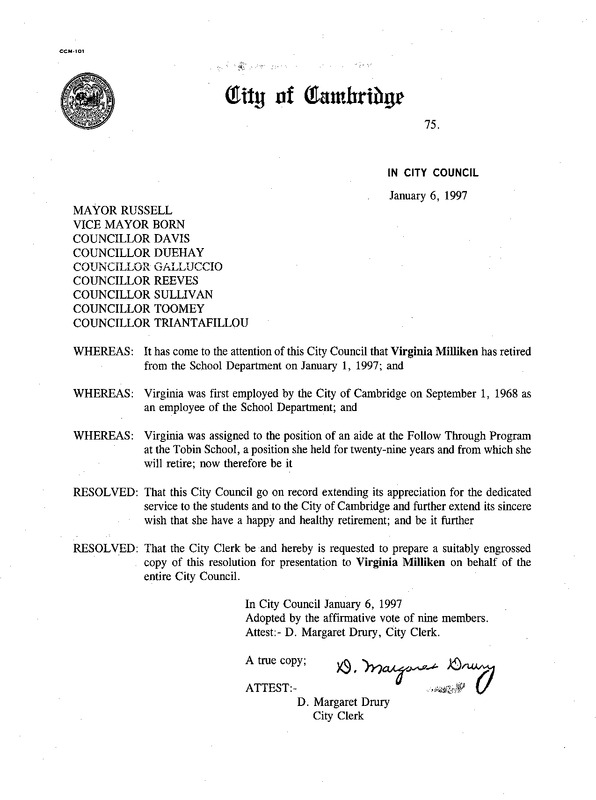 CCM-101

City of Cambridge

75.

IN CITY COUNCIL

January 6, 1997

MAYOR RUSSELL
VICE MAYOR BORN
COUNCILLOR DAVIS
COUNCILLOR DUEHAY
COUNCILLOR GALLUCCIO
COUNCILLOR REEVES
COUNCILLOR SULLIVAN
COUNCILLOR TOOMEY
COUNCILLOR TRIANTAFILLOU

WHEREAS: It has come to the attention of this City Council that Virginia Milliken has retired from the School Department on January 1, 1997; and

WHEREAS: Virginia was first employed by the City of Cambridge on September 1, 1968 as an employee of the School Department; and

WHEREAS: Virginia was assigned to the position of an aide at the Follow Through Program at the Tobin School, a position she held for twenty-nine years and from which she will retire; now therefore be it

RESOLVED: That this City Council go on record extending its appreciation for the dedicated service to the students and to the City of Cambridge and further extend its sincere wish that she have a happy and healthy retirement; and be it further

RESOLVED: That the City Clerk be and hereby is requested to prepare a suitably engrossed copy of this resolution for presentation to Virginia Milliken on behalf of the entire City Council.

In City Council January 6, 1997
Adopted by the affirmative vote of nine members.
Attest:- D. Margaret Drury, City Clerk.

A true copy;

D. Margaret Drury

ATTEST:-
D. Margaret Drury
City Clerk